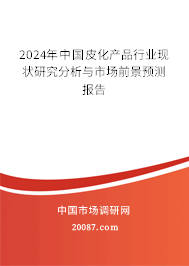 2024年中国皮化产品行业现状研究分析与市场前景预测报告

中国市场调研网

20087.com